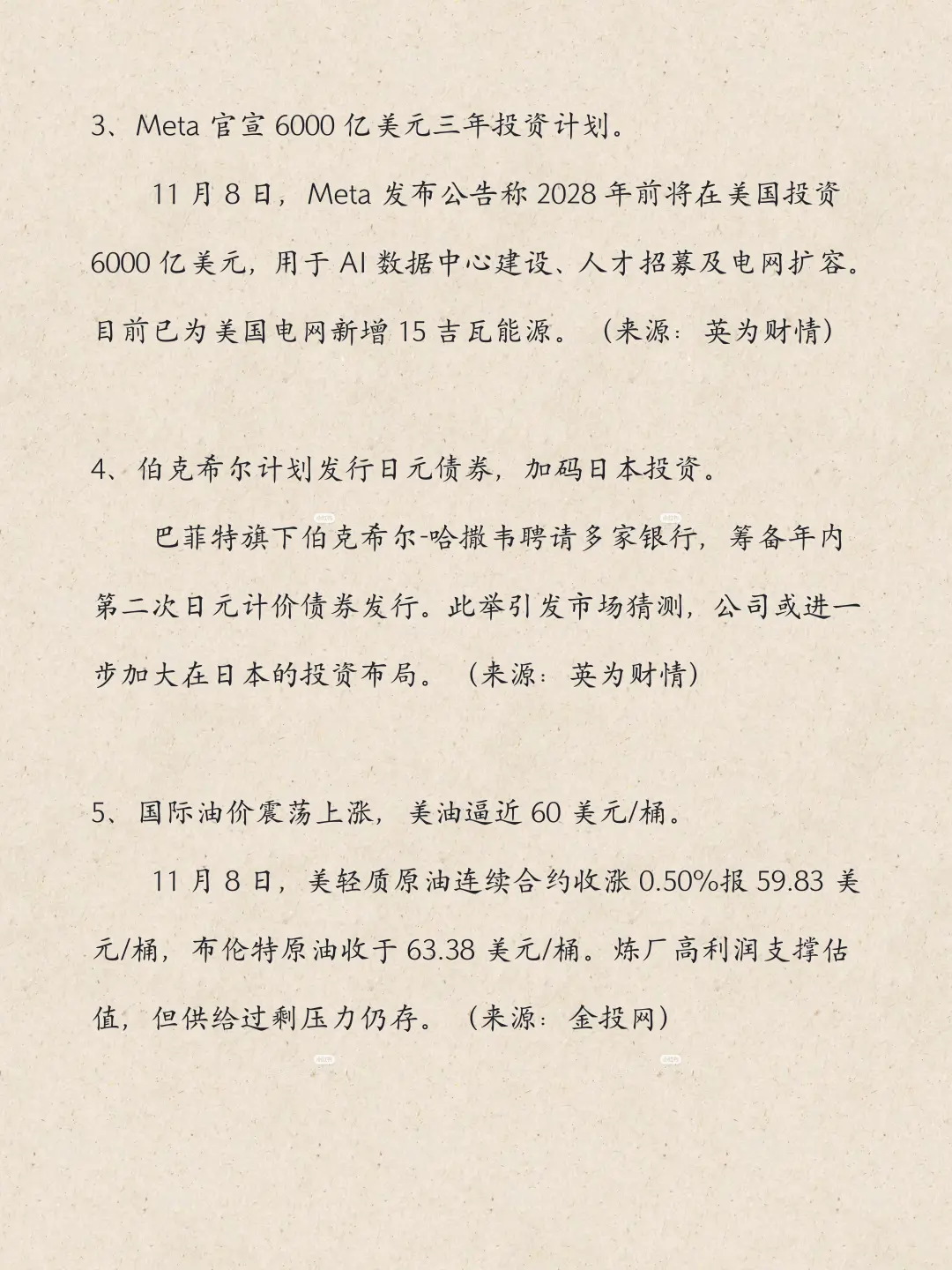 3、Meta 官宣 6000 亿美元三年投资计划。

11 月 8 日，Meta 发布公告称 2028 年前将在美国投资 6000 亿美元，用于 AI 数据中心建设、人才招募及电网扩容。目前已为美国电网新增 15 吉瓦能源。（来源：英为财情）

4、伯克希尔计划发行日元债券，加码日本投资。

巴菲特旗下伯克希尔-哈撒韦聘请多家银行，筹备年内第二次日元计价债券发行。此举引发市场猜测，公司或进一步加大在日本的投资布局。（来源：英为财情）

5、国际油价震荡上涨，美油逼近 60 美元/桶。

11 月 8 日，美轻质原油连续合约收涨 0.50%报 59.83 美元/桶，布伦特原油收于 63.38 美元/桶。炼厂高利润支撑估值，但供给过剩压力仍存。（来源：金投网）